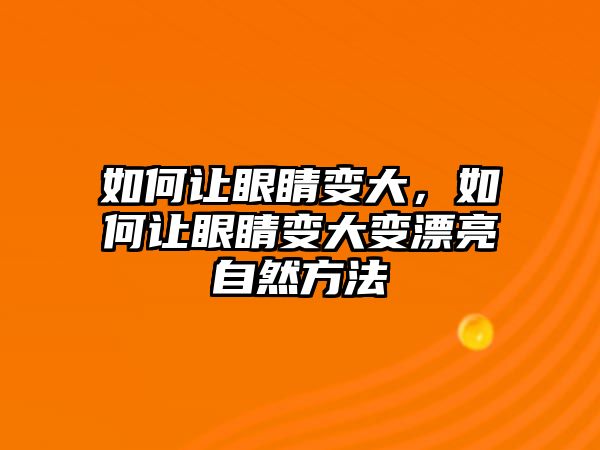 如何让眼睛变大，如何让眼睛变大变漂亮自然方法